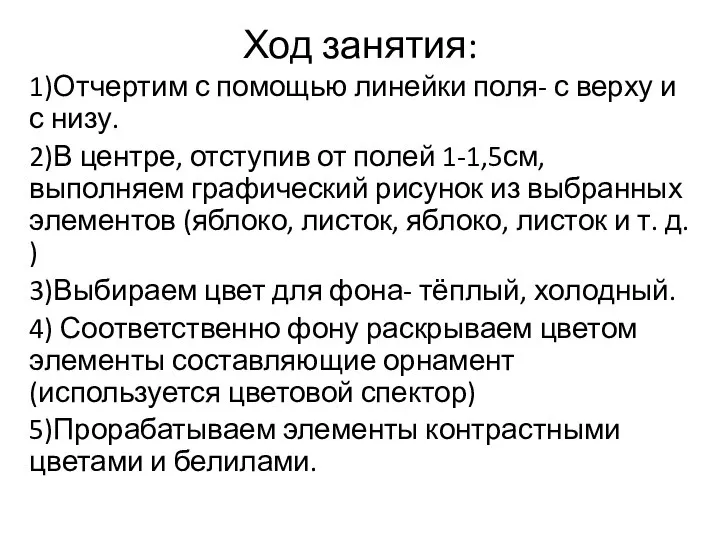 Ход занятия:

1)Отчертим с помощью линейки поля- с верху и с низу.

2)В центре, отступив от полей 1-1,5см, выполняем графический рисунок из выбранных элементов (яблоко, листок, яблоко, листок и т. д. )

3)Выбираем цвет для фона- тёплый, холодный.

4) Соответственно фону раскрываем цветом элементы составляющие орнамент (используется цветовой спектор)

5)Прорабатываем элементы контрастными цветами и белилами.